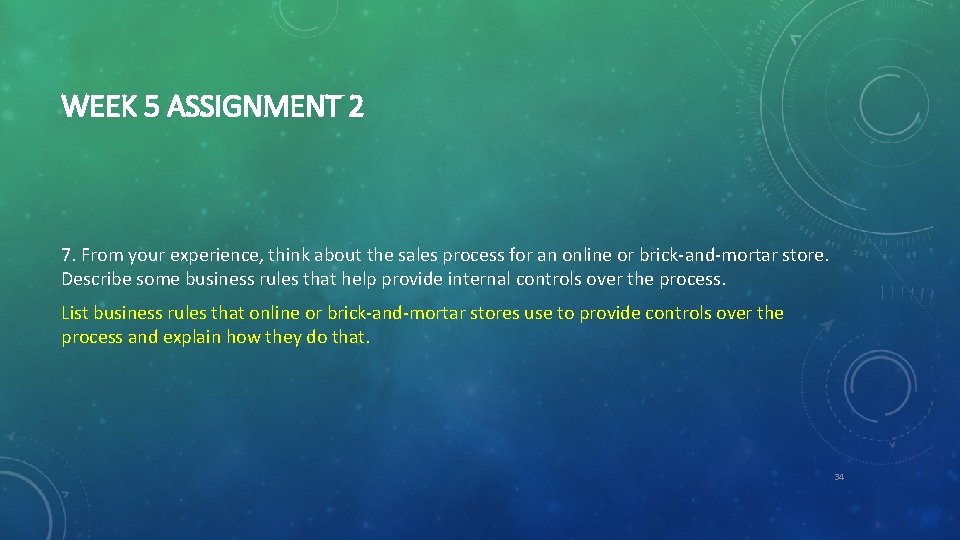 WEEK 5 ASSIGNMENT 2

7. From your experience, think about the sales process for an online or brick-and-mortar store. Describe some business rules that help provide internal controls over the process.

List business rules that online or brick-and-mortar stores use to provide controls over the process and explain how they do that.

34